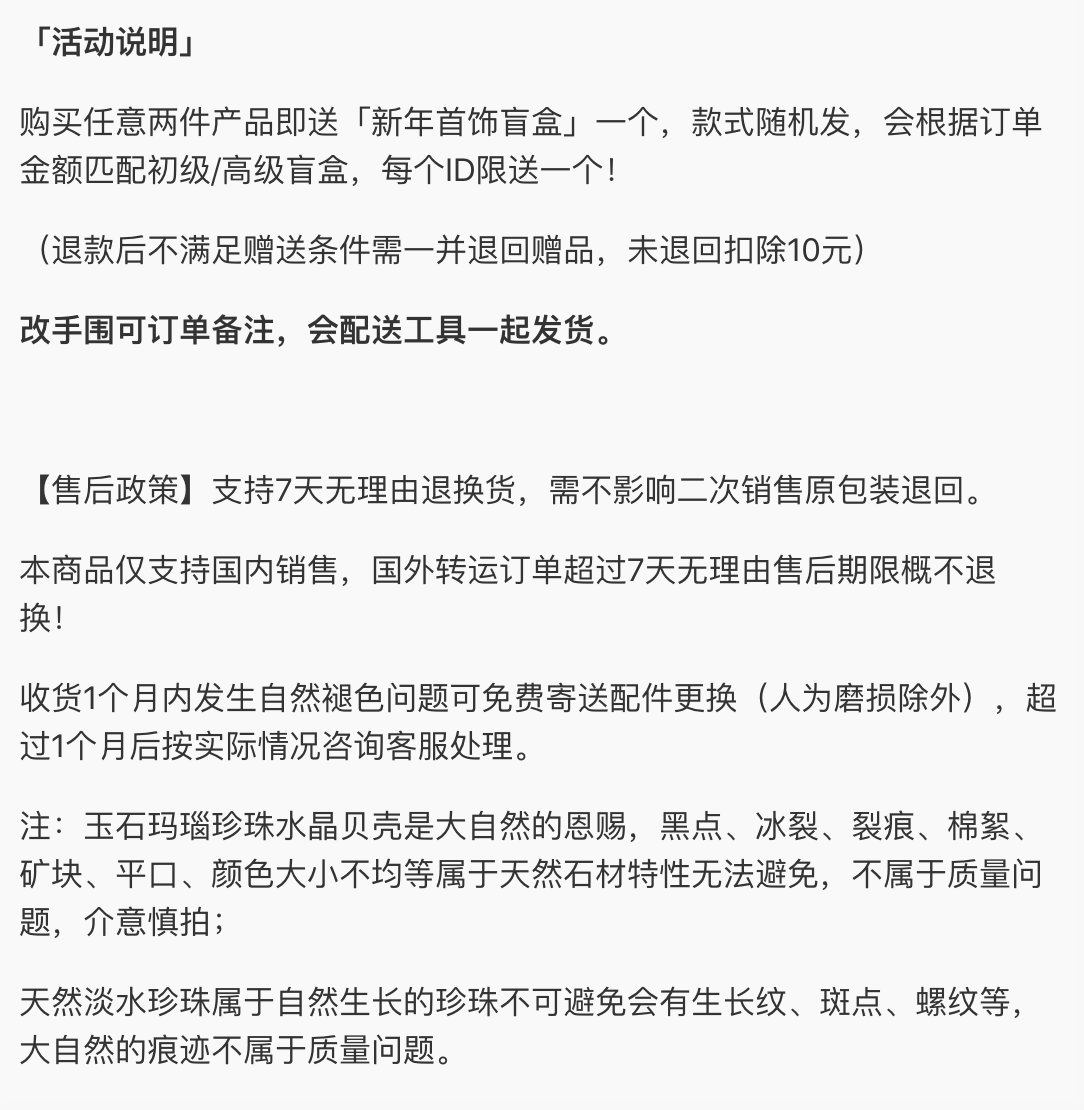 「活动说明」

购买任意两件产品即送「新年首饰盲盒」一个，款式随机发，会根据订单金额匹配初级/高级盲盒，每个ID限送一个！

（退款后不满足赠送条件需一并退回赠品，未退回扣除10元）

改手围可订单备注，会配送工具一起发货。

【售后政策】支持7天无理由退换货，需不影响二次销售原包装退回。

本商品仅支持国内销售，国外转运订单超过7天无理由售后期限概不退换！

收货1个月内发生自然褪色问题可免费寄送配件更换（人为磨损除外），超过1个月后按实际情况咨询客服处理。

注：玉石玛瑙珍珠水晶贝壳是大自然的恩赐，黑点、冰裂、裂痕、棉絮、矿块、平口、颜色大小不均等属于天然石材特性无法避免，不属于质量问题，介意慎拍；

天然淡水珍珠属于自然生长的珍珠不可避免会有生长纹、斑点、螺纹等，大自然的痕迹不属于质量问题。